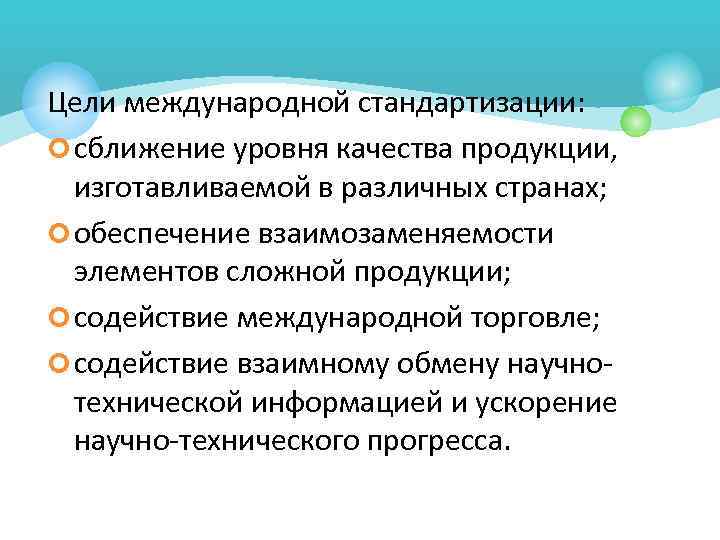 Цели международной стандартизации:

сближение уровня качества продукции, изготавливаемой в различных странах;

обеспечение взаимозаменяемости элементов сложной продукции;

содействие международной торговле;

содействие взаимному обмену научно-технической информацией и ускорение научно-технического прогресса.